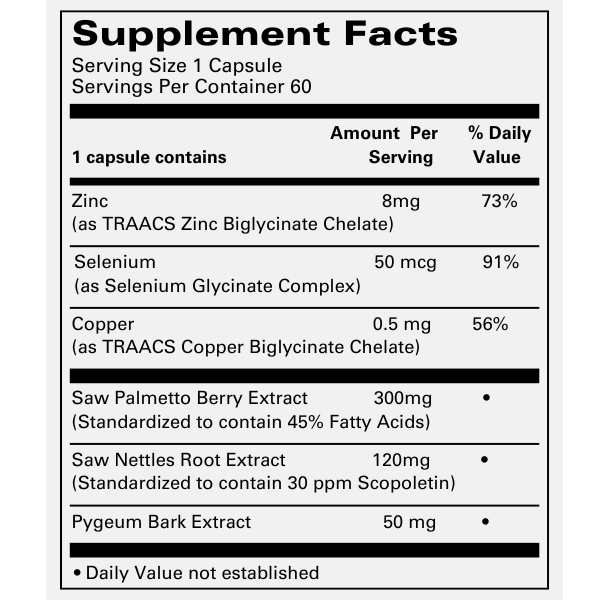 Supplement Facts
Serving Size 1 Capsule
Servings Per Container 60

| 1 capsule contains | Amount Per Serving | % Daily Value |
|---|---|---|
| Zinc (as TRAACS Zinc Biglycinate Chelate) | 8mg | 73% |
| Selenium (as Selenium Glycinate Complex) | 50 mcg | 91% |
| Copper (as TRAACS Copper Biglycinate Chelate) | 0.5 mg | 56% |
| Saw Palmetto Berry Extract (Standardized to contain 45% Fatty Acids) | 300mg | • |
| Saw Nettles Root Extract (Standardized to contain 30 ppm Scopoletin) | 120mg | • |
| Pygeum Bark Extract | 50 mg | • |

• Daily Value not established